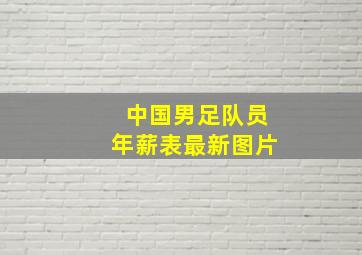 中国男足队员
年薪表最新图片